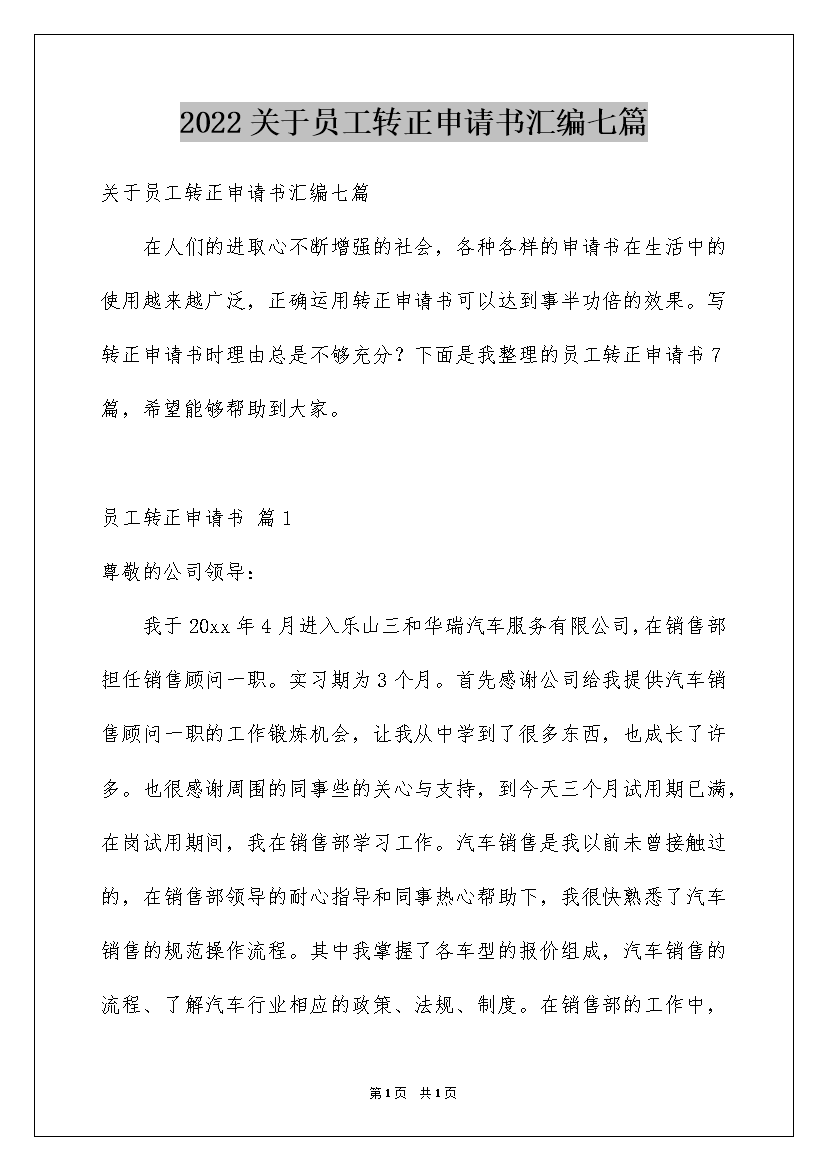 2022关于员工转正申请书汇编七篇

关于员工转正申请书汇编七篇

在人们的进取心不断增强的社会，各种各样的申请书在生活中的使用越来越广泛，正确运用转正申请书可以达到事半功倍的效果。写转正申请书时理由总是不够充分？下面是我整理的员工转正申请书7篇，希望能够帮助到大家。

员工转正申请书 篇1

尊敬的公司领导：

我于20xx年4月进入乐山三和华瑞汽车服务有限公司，在销售部担任销售顾问一职。实习期为3个月。首先感谢公司给我提供汽车销售顾问一职的工作锻炼机会，让我从中学到了很多东西，也成长了许多。也很感谢周围的同事些的关心与支持，到今天三个月试用期已满，在岗试用期间，我在销售部学习工作。汽车销售是我以前未曾接触过的，在销售部领导的耐心指导和同事热心帮助下，我很快熟悉了汽车销售的规范操作流程。其中我掌握了各车型的报价组成，汽车销售的流程、了解汽车行业相应的政策、法规、制度。在销售部的工作中，

第1页 共1页